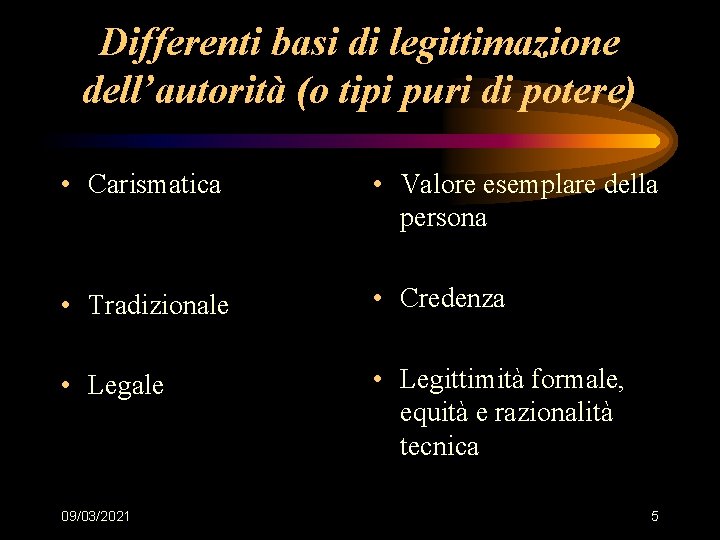 Differenti basi di legittimazione dell'autorità (o tipi puri di potere)

• Carismatica

• Tradizionale

• Legale

• Valore esemplare della persona

• Credenza

• Legittimità formale, equità e razionalità tecnica

09/03/2021

5